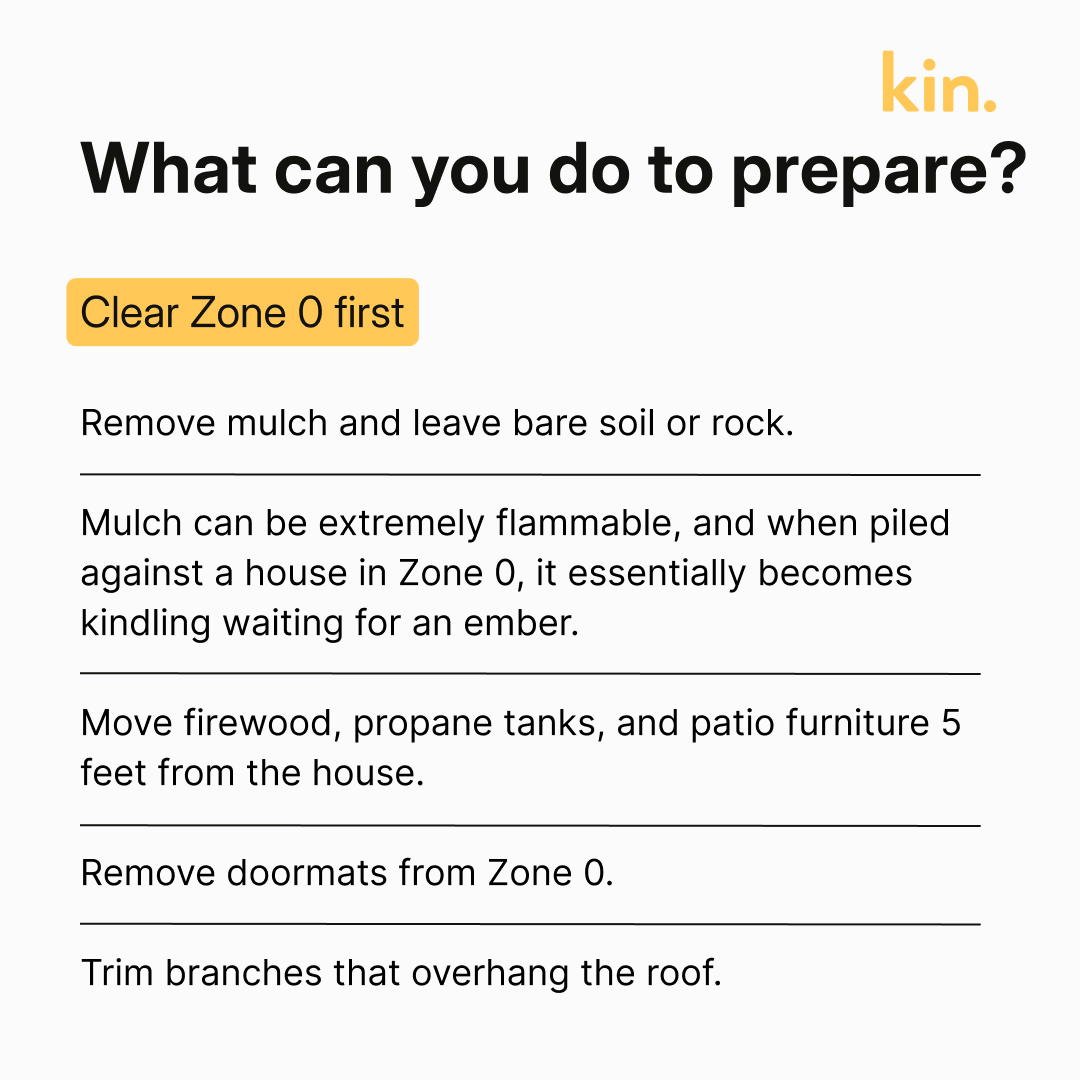 kin.

What can you do to prepare?

Clear Zone 0 first

Remove mulch and leave bare soil or rock.

Mulch can be extremely flammable, and when piled against a house in Zone 0, it essentially becomes kindling waiting for an ember.

Move firewood, propane tanks, and patio furniture 5 feet from the house.

Remove doormats from Zone 0.

Trim branches that overhang the roof.